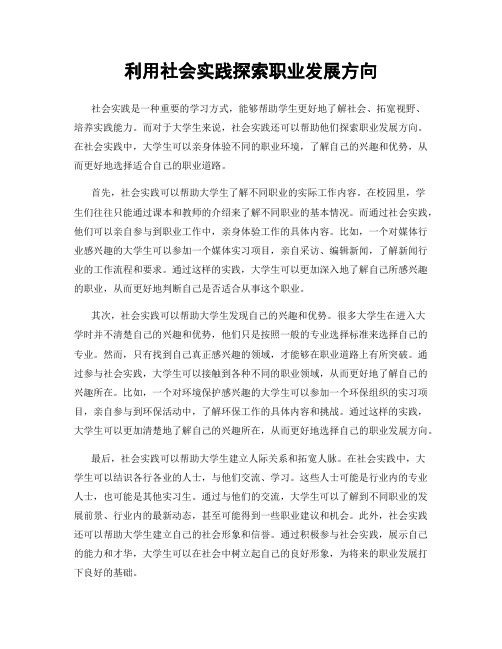 利用社会实践探索职业发展方向

社会实践是一种重要的学习方式，能够帮助学生更好地了解社会、拓宽视野、培养实践能力。而对于大学生来说，社会实践还可以帮助他们探索职业发展方向。在社会实践中，大学生可以亲身体验不同的职业环境，了解自己的兴趣和优势，从而更好地选择适合自己的职业道路。

首先，社会实践可以帮助大学生了解不同职业的实际工作内容。在校园里，学生们往往只能通过课本和教师的介绍来了解不同职业的基本情况。而通过社会实践，他们可以亲自参与到职业工作中，亲身体验工作的具体内容。比如，一个对媒体行业感兴趣的大学生可以参加一个媒体实习项目，亲自采访、编辑新闻，了解新闻行业的工作流程和要求。通过这样的实践，大学生可以更加深入地了解自己所感兴趣的职业，从而更好地判断自己是否适合从事这个职业。

其次，社会实践可以帮助大学生发现自己的兴趣和优势。很多大学生在进入大学时并不清楚自己的兴趣和优势，他们只是按照一般的专业选择标准来选择自己的专业。然而，只有找到自己真正感兴趣的领域，才能够在职业道路上有所突破。通过参与社会实践，大学生可以接触到各种不同的职业领域，从而更好地了解自己的兴趣所在。比如，一个对环境保护感兴趣的大学生可以参加一个环保组织的实习项目，亲自参与到环保活动中，了解环保工作的具体内容和挑战。通过这样的实践，大学生可以更加清楚地了解自己的兴趣所在，从而更好地选择自己的职业发展方向。

最后，社会实践可以帮助大学生建立人际关系和拓宽人脉。在社会实践中，大学生可以结识各行各业的人士，与他们交流、学习。这些人士可能是行业内的专业人士，也可能是其他实习生。通过与他们的交流，大学生可以了解到不同职业的发展前景、行业内的最新动态，甚至可能得到一些职业建议和机会。此外，社会实践还可以帮助大学生建立自己的社会形象和信誉。通过积极参与社会实践，展示自己的能力和才华，大学生可以在社会中树立起自己的良好形象，为将来的职业发展打下良好的基础。